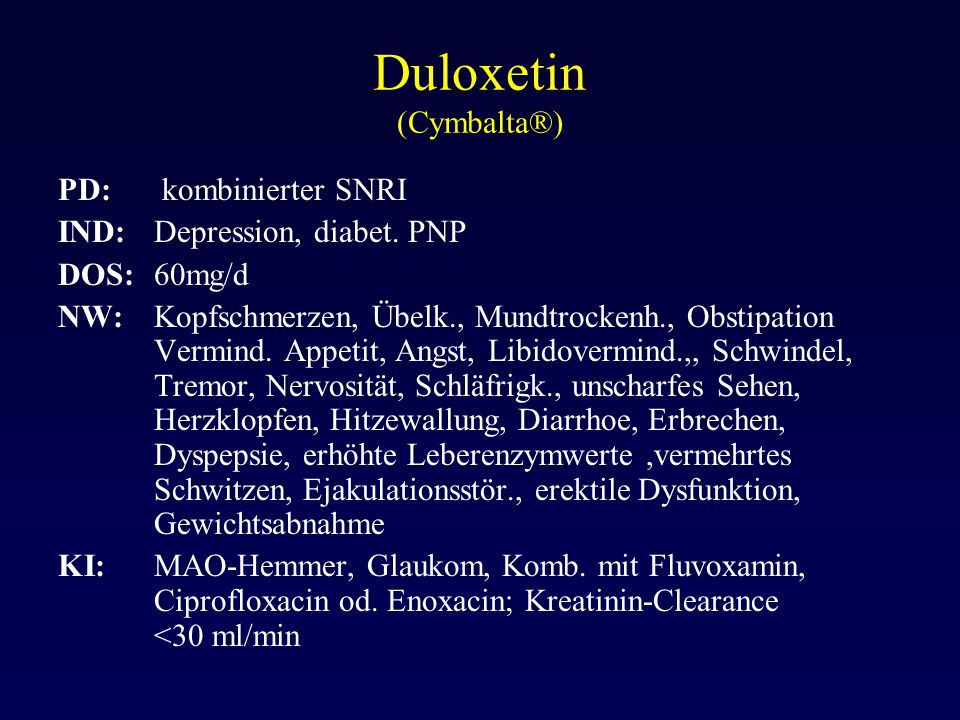 Duloxetin
(Cymbalta®)

PD: kombinierter SNRI

IND: Depression, diabet. PNP

DOS: 60mg/d

NW: Kopfschmerzen, Übelk., Mundtrockenh., Obstipation Vermind. Appetit, Angst, Libidovermind.,, Schwindel, Tremor, Nervosität, Schläfrigk., unscharfes Sehen, Herzklopfen, Hitzewallung, Diarrhoe, Erbrechen, Dyspepsie, erhöhte Leberenzymwerte ,vermehrtes Schwitzen, Ejakulationsstör., erektile Dysfunktion, Gewichtsabnahme

KI: MAO-Hemmer, Glaukom, Komb. mit Fluvoxamin, Ciprofloxacin od. Enoxacin; Kreatinin-Clearance <30 ml/min